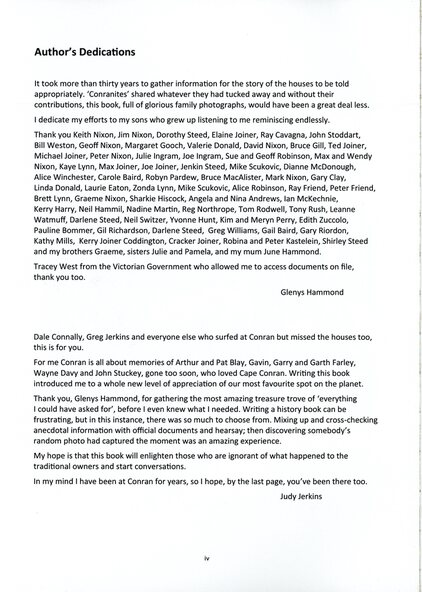 Author's Dedications

It took more than thirty years to gather information for the story of the houses to be told appropriately. 'Conranites' shared whatever they had tucked away and without their contributions, this book, full of glorious family photographs, would have been a great deal less.

I dedicate my efforts to my sons who grew up listening to me reminiscing endlessly.

Thank you Keith Nixon, Jim Nixon, Dorothy Steed, Elaine Joiner, Ray Cavagna, John Stoddart, Bill Weston, Geoff Nixon, Margaret Gooch, Valerie Donald, David Nixon, Bruce Gill, Ted Joiner, Michael Joiner, Peter Nixon, Julie Ingram, Joe Ingram, Sue and Geoff Robinson, Max and Wendy Nixon, Kaye Lynn, Max Joiner, Joe Joiner, Jenkin Steed, Mike Scukovic, Dianne McDonough, Alice Winchester, Carole Baird, Robyn Pardew, Bruce MacAlister, Mark Nixon, Gary Clay, Linda Donald, Laurie Eaton, Zonda Lynn, Mike Scukovic, Alice Robinson, Ray Friend, Peter Friend, Brett Lynn, Graeme Nixon, Sharkie Hiscock, Angela and Nina Andrews, Ian McKechnie, Kerry Harry, Neil Hammil, Nadine Martin, Reg Northrope, Tom Rodwell, Tony Rush, Leanne Watmuff, Darlene Steed, Neil Switzer, Yvonne Hunt, Kim and Meryn Perry, Edith Zuccolo, Pauline Bommer, Gil Richardson, Darlene Steed, Greg Williams, Gail Baird, Gary Riordon, Kathy Mills, Kerry Joiner Coddington, Cracker Joiner, Robina and Peter Kastelein, Shirley Steed and my brothers Graeme, sisters Julie and Pamela, and my mum June Hammond.

Tracey West from the Victorian Government who allowed me to access documents on file, thank you too.

Glenys Hammond

Dale Connally, Greg Jerkins and everyone else who surfed at Conran but missed the houses too, this is for you.

For me Conran is all about memories of Arthur and Pat Blay, Gavin, Garry and Garth Farley, Wayne Davy and John Stuckey, gone too soon, who loved Cape Conran. Writing this book introduced me to a whole new level of appreciation of our most favourite spot on the planet.

Thank you, Glenys Hammond, for gathering the most amazing treasure trove of 'everything I could have asked for', before I even knew what I needed. Writing a history book can be frustrating, but in this instance, there was so much to choose from. Mixing up and cross-checking anecdotal information with official documents and hearsay; then discovering somebody's random photo had captured the moment was an amazing experience.

My hope is that this book will enlighten those who are ignorant of what happened to the traditional owners and start conversations.

In my mind I have been at Conran for years, so I hope, by the last page, you've been there too.

Judy Jerkins

iv